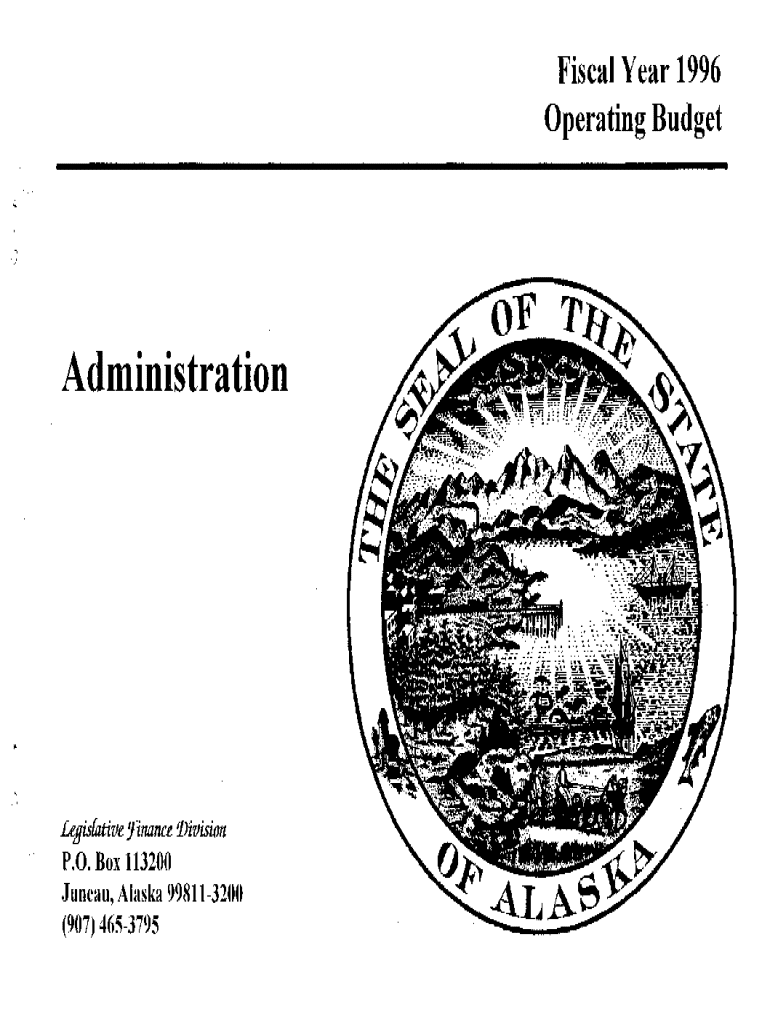 Fiscal Year 1996
Operating Budget

Administration

THE SEAL OF THE STATE OF ALASKA

Legislative Finance Division
P.O. Box 113200
Juneau, Alaska 99811-3200
(907) 465-3795